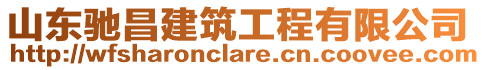 山东驰昌建筑工程有限公司
http://wfsharonclare.cn.coovee.com